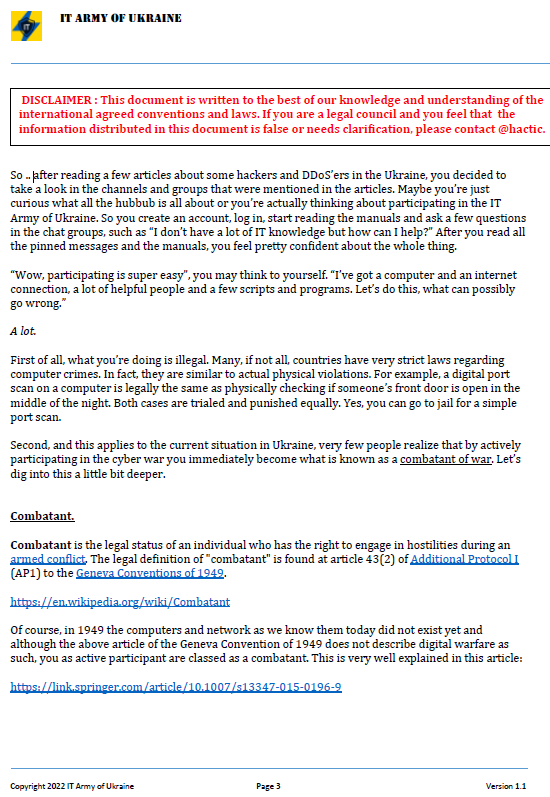 IT ARMY OF UKRAINE

DISCLAIMER : This document is written to the best of our knowledge and understanding of the international agreed conventions and laws. If you are a legal council and you feel that the information distributed in this document is false or needs clarification, please contact @hactic.

So .. after reading a few articles about some hackers and DDoS'ers in the Ukraine, you decided to take a look in the channels and groups that were mentioned in the articles. Maybe you're just curious what all the hubbub is all about or you're actually thinking about participating in the IT Army of Ukraine. So you create an account, log in, start reading the manuals and ask a few questions in the chat groups, such as "I don't have a lot of IT knowledge but how can I help?" After you read all the pinned messages and the manuals, you feel pretty confident about the whole thing.

"Wow, participating is super easy", you may think to yourself. "I've got a computer and an internet connection, a lot of helpful people and a few scripts and programs. Let's do this, what can possibly go wrong."

A lot.

First of all, what you're doing is illegal. Many, if not all, countries have very strict laws regarding computer crimes. In fact, they are similar to actual physical violations. For example, a digital port scan on a computer is legally the same as physically checking if someone's front door is open in the middle of the night. Both cases are trialed and punished equally. Yes, you can go to jail for a simple port scan.

Second, and this applies to the current situation in Ukraine, very few people realize that by actively participating in the cyber war you immediately become what is known as a combatant of war. Let's dig into this a little bit deeper.

Combatant.

Combatant is the legal status of an individual who has the right to engage in hostilities during an armed conflict. The legal definition of "combatant" is found at article 43(2) of Additional Protocol I (AP1) to the Geneva Conventions of 1949.

https://en.wikipedia.org/wiki/Combatant

Of course, in 1949 the computers and network as we know them today did not exist yet and although the above article of the Geneva Convention of 1949 does not describe digital warfare as such, you as active participant are classed as a combatant. This is very well explained in this article:

https://link.springer.com/article/10.1007/s13347-015-0196-9

Copyright 2022 IT Army of Ukraine Page 3 Version 1.1